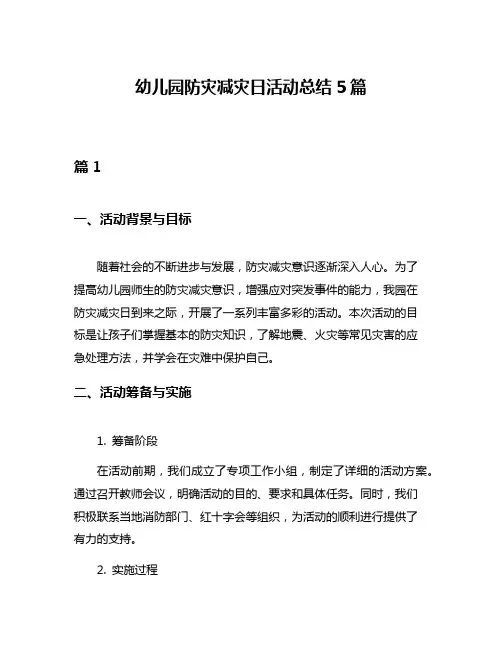 幼儿园防灾减灾日活动总结 5 篇

篇 1

一、活动背景与目标

随着社会的不断进步与发展，防灾减灾意识逐渐深入人心。为了提高幼儿园师生的防灾减灾意识，增强应对突发事件的能力，我园在防灾减灾日到来之际，开展了一系列丰富多彩的活动。本次活动的目标是让孩子们掌握基本的防灾知识，了解地震、火灾等常见灾害的应急处理方法，并学会在灾难中保护自己。

二、活动筹备与实施

1. 筹备阶段

在活动前期，我们成立了专项工作小组，制定了详细的活动方案。通过召开教师会议，明确活动的目的、要求和具体任务。同时，我们积极联系当地消防部门、红十字会等组织，为活动的顺利进行提供了有力的支持。

2. 实施过程